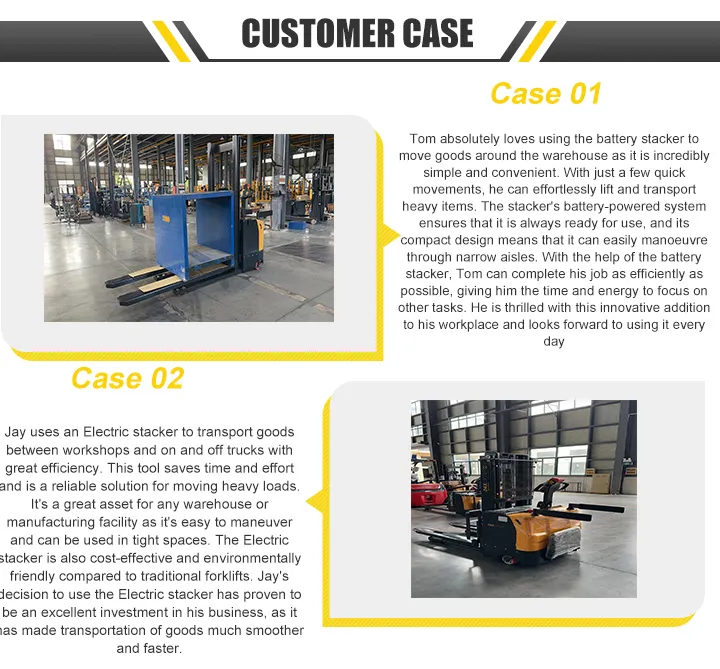 CUSTOMER CASE

Case 01

Tom absolutely loves using the battery stacker to move goods around the warehouse as it is incredibly simple and convenient. With just a few quick movements, he can effortlessly lift and transport heavy items. The stacker's battery-powered system ensures that it is always ready for use, and its compact design means that it can easily manoeuvre through narrow aisles. With the help of the battery stacker, Tom can complete his job as efficiently as possible, giving him the time and energy to focus on other tasks. He is thrilled with this innovative addition to his workplace and looks forward to using it every day

Case 02

Jay uses an Electric stacker to transport goods between workshops and on and off trucks with great efficiency. This tool saves time and effort and is a reliable solution for moving heavy loads. It's a great asset for any warehouse or manufacturing facility as it's easy to maneuver and can be used in tight spaces. The Electric stacker is also cost-effective and environmentally friendly compared to traditional forklifts. Jay's decision to use the Electric stacker has proven to be an excellent investment in his business, as it has made transportation of goods much smoother and faster.